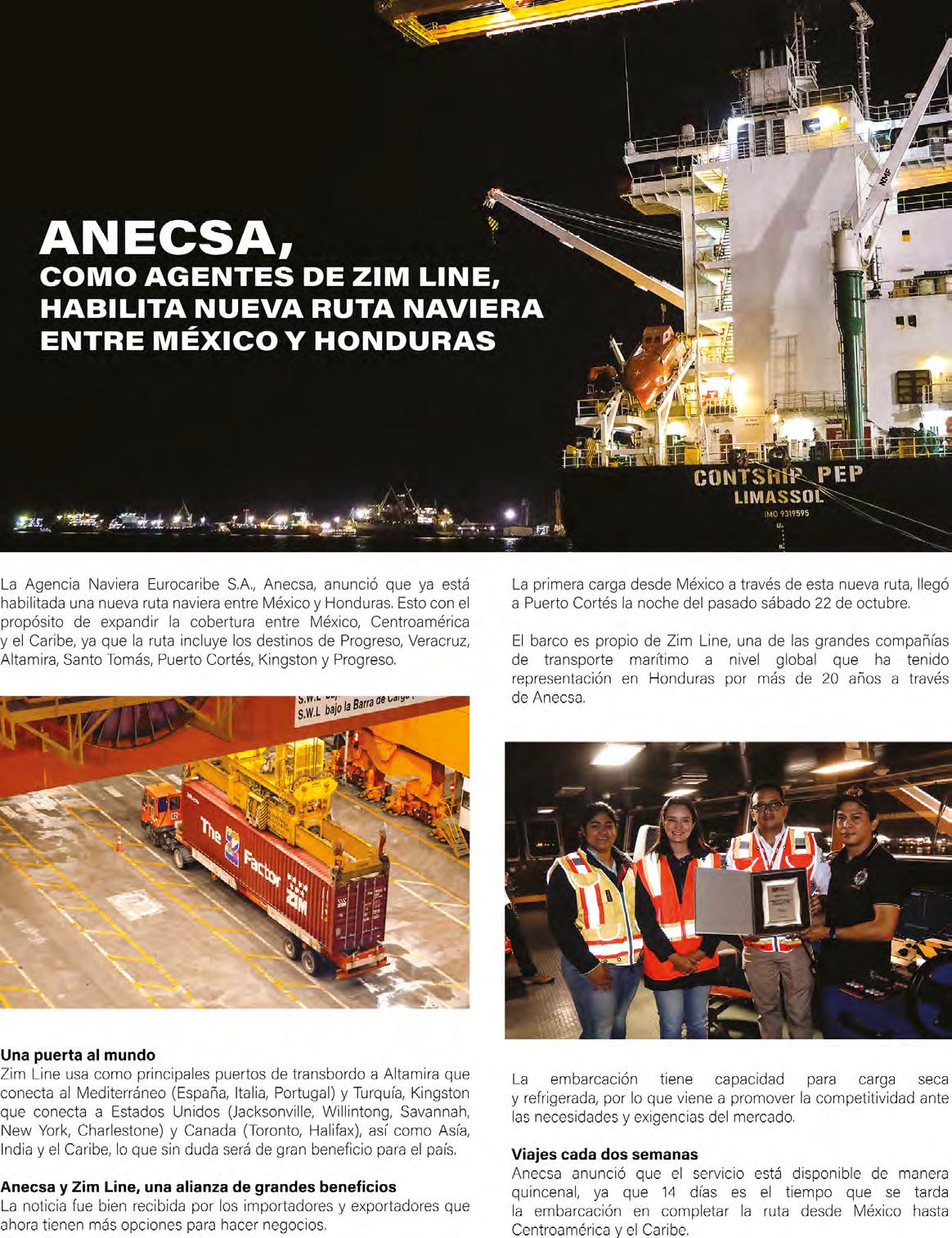 ANECSA,
COMO AGENTES DE ZIM LINE, HABILITA NUEVA RUTA NAVIERA ENTRE MÉXICO Y HONDURAS

CONTSHIP PEP
LIMASSOL
IMO 9319595

La Agencia Naviera Eurocaribe S.A., Anecsa, anunció que ya está habilitada una nueva ruta naviera entre México y Honduras. Esto con el propósito de expandir la cobertura entre México, Centroamérica y el Caribe, ya que la ruta incluye los destinos de Progreso, Veracruz, Altamira, Santo Tomás, Puerto Cortés, Kingston y Progreso.

S.W.L bajo la Barra de Carga

The Z Factor
ZIM

Una puerta al mundo
Zim Line usa como principales puertos de transbordo a Altamira que conecta al Mediterráneo (España, Italia, Portugal) y Turquía, Kingston que conecta a Estados Unidos (Jacksonville, Willintong, Savannah, New York, Charlestone) y Canada (Toronto, Halifax), así como Asía, India y el Caribe, lo que sin duda será de gran beneficio para el país.

Anecsa y Zim Line, una alianza de grandes beneficios
La noticia fue bien recibida por los importadores y exportadores que ahora tienen más opciones para hacer negocios.

La primera carga desde México a través de esta nueva ruta, llegó a Puerto Cortés la noche del pasado sábado 22 de octubre.

El barco es propio de Zim Line, una de las grandes compañías de transporte marítimo a nivel global que ha tenido representación en Honduras por más de 20 años a través de Anecsa.

La embarcación tiene capacidad para carga seca y refrigerada, por lo que viene a promover la competitividad ante las necesidades y exigencias del mercado.

Viajes cada dos semanas
Anecsa anunció que el servicio está disponible de manera quincenal, ya que 14 días es el tiempo que se tarda la embarcación en completar la ruta desde México hasta Centroamérica y el Caribe.